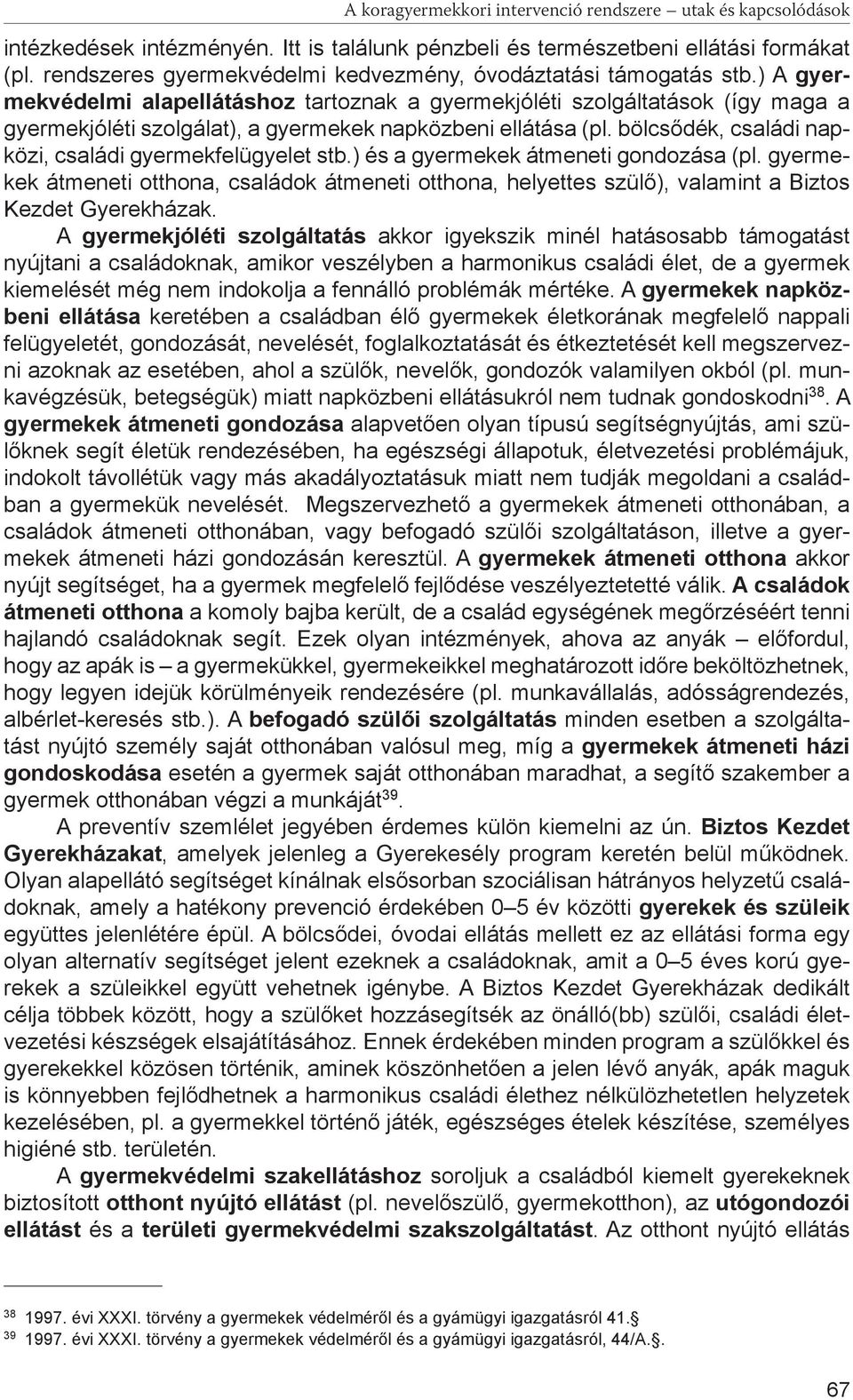 A koragyermekkori intervenció rendszere – utak és kapcsolódások

intézkedések intézményén. Itt is találunk pénzbeli és természetbeni ellátási formákat (pl. rendszeres gyermekvédelmi kedvezmény, óvodáztatási támogatás stb.) A gyermekvédelmi alapellátáshoz tartoznak a gyermekjóléti szolgáltatások (így maga a gyermekjóléti szolgálat), a gyermekek napközbeni ellátása (pl. bölcsődék, családi napközi, családi gyermekfelügyelet stb.) és a gyermekek átmeneti gondozása (pl. gyermekek átmeneti otthona, családok átmeneti otthona, helyettes szülő), valamint a Biztos Kezdet Gyerekházak.

A gyermekjóléti szolgáltatás akkor igyekszik minél hatásosabb támogatást nyújtani a családoknak, amikor veszélyben a harmonikus családi élet, de a gyermek kiemelését még nem indokolja a fennálló problémák mértéke. A gyermekek napközbeni ellátása keretében a családban élő gyermekek életkorának megfelelő nappali felügyeletét, gondozását, nevelését, foglalkoztatását és étkeztetését kell megszervezni azoknak az esetében, ahol a szülők, nevelők, gondozók valamilyen okból (pl. munkavégzésük, betegségük) miatt napközbeni ellátásukról nem tudnak gondoskodni$^{38}$. A gyermekek átmeneti gondozása alapvetően olyan típusú segítségnyújtás, ami szülőknek segít életük rendezésében, ha egészségi állapotuk, életvezetési problémájuk, indokolt távollétük vagy más akadályoztatásuk miatt nem tudják megoldani a családban a gyermekük nevelését. Megszervezhető a gyermekek átmeneti otthonában, a családok átmeneti otthonában, vagy befogadó szülői szolgáltatáson, illetve a gyermekek átmeneti házi gondozásán keresztül. A gyermekek átmeneti otthona akkor nyújt segítséget, ha a gyermek megfelelő fejlődése veszélyeztetetté válik. A családok átmeneti otthona a komoly bajba került, de a család egységének megőrzéséért tenni hajlandó családoknak segít. Ezek olyan intézmények, ahova az anyák – előfordul, hogy az apák is – a gyermekükkel, gyermekeikkel meghatározott időre beköltözhetnek, hogy legyen idejük körülményeik rendezésére (pl. munkavállalás, adósságrendezés, albérlet-keresés stb.). A befogadó szülői szolgáltatás minden esetben a szolgáltatást nyújtó személy saját otthonában valósul meg, míg a gyermekek átmeneti házi gondoskodása esetén a gyermek saját otthonában maradhat, a segítő szakember a gyermek otthonában végzi a munkáját$^{39}$.

A preventív szemlélet jegyében érdemes külön kiemelni az ún. Biztos Kezdet Gyerekházakat, amelyek jelenleg a Gyerekesély program keretén belül működnek. Olyan alapellátó segítséget kínálnak elsősorban szociálisan hátrányos helyzetű családoknak, amely a hatékony prevenció érdekében 0–5 év közötti gyerekek és szüleik együttes jelenlétére épül. A bölcsődei, óvodai ellátás mellett ez az ellátási forma egy olyan alternatív segítséget jelent ezeknek a családoknak, amit a 0–5 éves korú gyerekek a szüleikkel együtt vehetnek igénybe. A Biztos Kezdet Gyerekházak dedikált célja többek között, hogy a szülőket hozzásegítsék az önálló(bb) szülői, családi életvezetési készségek elsajátításához. Ennek érdekében minden program a szülőkkel és gyerekekkel közösen történik, aminek köszönhetően a jelen lévő anyák, apák maguk is könnyebben fejlődhetnek a harmonikus családi élethez nélkülözhetetlen helyzetek kezelésében, pl. a gyermekkel történő játék, egészséges ételek készítése, személyes higiéné stb. területén.

A gyermekvédelmi szakellátáshoz soroljuk a családból kiemelt gyermekeknek biztosított otthont nyújtó ellátást (pl. nevelőszülő, gyermekotthon), az utógondozói ellátást és a területi gyermekvédelmi szakszolgáltatást. Az otthont nyújtó ellátás

$^{38}$ 1997. évi XXXI. törvény a gyermekek védelméről és a gyámügyi igazgatásról 41.§
$^{39}$ 1997. évi XXXI. törvény a gyermekek védelméről és a gyámügyi igazgatásról, 44/A.§.

67